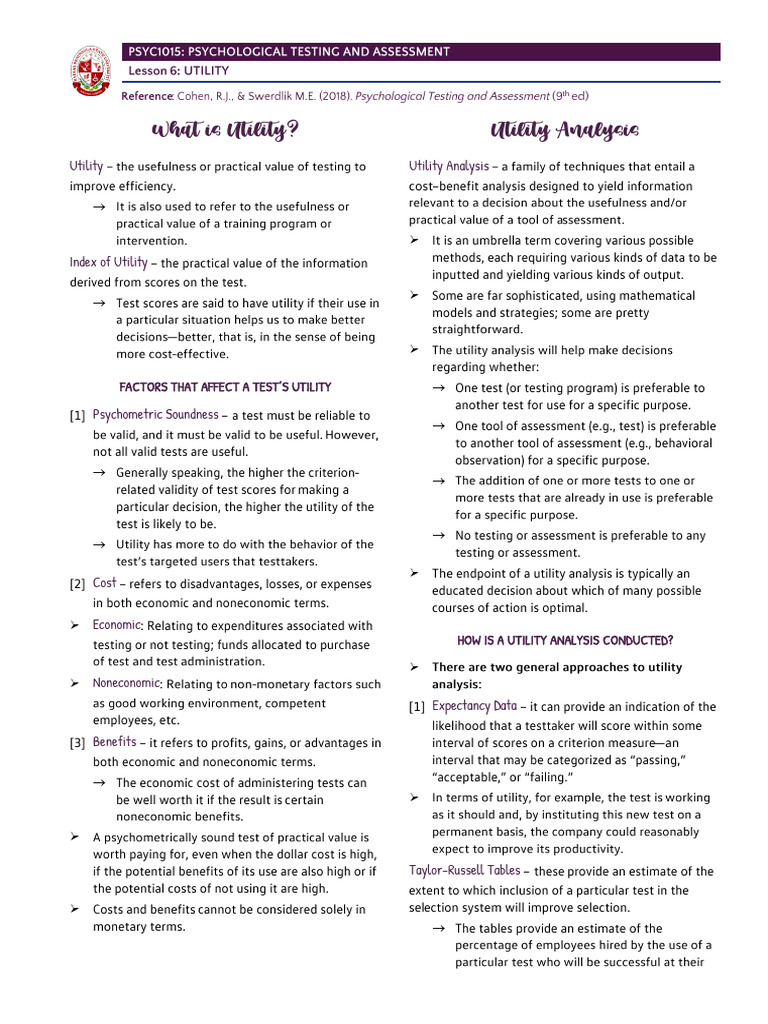 PSYC1015: PSYCHOLOGICAL TESTING AND ASSESSMENT
Lesson 6: UTILITY

Reference: Cohen, R.J., & Swerdlik M.E. (2018). Psychological Testing and Assessment ($9^{th}$ ed)

What is Utility?

Utility – the usefulness or practical value of testing to improve efficiency.
→ It is also used to refer to the usefulness or practical value of a training program or intervention.

Index of Utility – the practical value of the information derived from scores on the test.
→ Test scores are said to have utility if their use in a particular situation helps us to make better decisions—better, that is, in the sense of being more cost-effective.

FACTORS THAT AFFECT A TEST'S UTILITY

[1] Psychometric Soundness – a test must be reliable to be valid, and it must be valid to be useful. However, not all valid tests are useful.
→ Generally speaking, the higher the criterion-related validity of test scores for making a particular decision, the higher the utility of the test is likely to be.
→ Utility has more to do with the behavior of the test's targeted users that testtakers.

[2] Cost – refers to disadvantages, losses, or expenses in both economic and noneconomic terms.
➢ Economic: Relating to expenditures associated with testing or not testing; funds allocated to purchase of test and test administration.
➢ Noneconomic: Relating to non-monetary factors such as good working environment, competent employees, etc.

[3] Benefits – it refers to profits, gains, or advantages in both economic and noneconomic terms.
→ The economic cost of administering tests can be well worth it if the result is certain noneconomic benefits.
➢ A psychometrically sound test of practical value is worth paying for, even when the dollar cost is high, if the potential benefits of its use are also high or if the potential costs of not using it are high.
➢ Costs and benefits cannot be considered solely in monetary terms.

Utility Analysis

Utility Analysis – a family of techniques that entail a cost–benefit analysis designed to yield information relevant to a decision about the usefulness and/or practical value of a tool of assessment.
➢ It is an umbrella term covering various possible methods, each requiring various kinds of data to be inputted and yielding various kinds of output.
➢ Some are far sophisticated, using mathematical models and strategies; some are pretty straightforward.
➢ The utility analysis will help make decisions regarding whether:
→ One test (or testing program) is preferable to another test for use for a specific purpose.
→ One tool of assessment (e.g., test) is preferable to another tool of assessment (e.g., behavioral observation) for a specific purpose.
→ The addition of one or more tests to one or more tests that are already in use is preferable for a specific purpose.
→ No testing or assessment is preferable to any testing or assessment.
➢ The endpoint of a utility analysis is typically an educated decision about which of many possible courses of action is optimal.

HOW IS A UTILITY ANALYSIS CONDUCTED?

➢ There are two general approaches to utility analysis:
[1] Expectancy Data – it can provide an indication of the likelihood that a testtaker will score within some interval of scores on a criterion measure—an interval that may be categorized as "passing," "acceptable," or "failing."
➢ In terms of utility, for example, the test is working as it should and, by instituting this new test on a permanent basis, the company could reasonably expect to improve its productivity.

Taylor-Russell Tables – these provide an estimate of the extent to which inclusion of a particular test in the selection system will improve selection.
→ The tables provide an estimate of the percentage of employees hired by the use of a particular test who will be successful at their